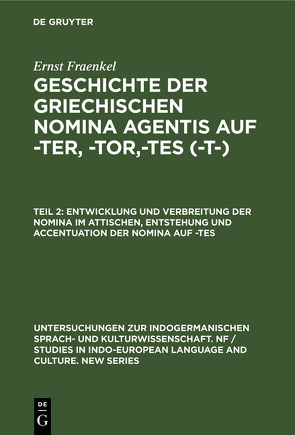 DE GRUYTER

Ernst Fraenkel

GESCHICHTE DER GRIECHISCHEN NOMINA AGENTIS AUF -TER, -TOR,-TES (-T-)

TEIL 2: ENTWICKLUNG UND VERBREITUNG DER NOMINA IM ATTISCHEN, ENTSTEHUNG UND ACCENTUATION DER NOMINA AUF -TES

UNTERSUCHUNGEN ZUR INDOGERMANISCHEN SPRACH- UND KULTURWISSENSCHAFT. NF / STUDIES IN INDO-EUROPEAN LANGUAGE AND CULTURE. NEW SERIES

DE G